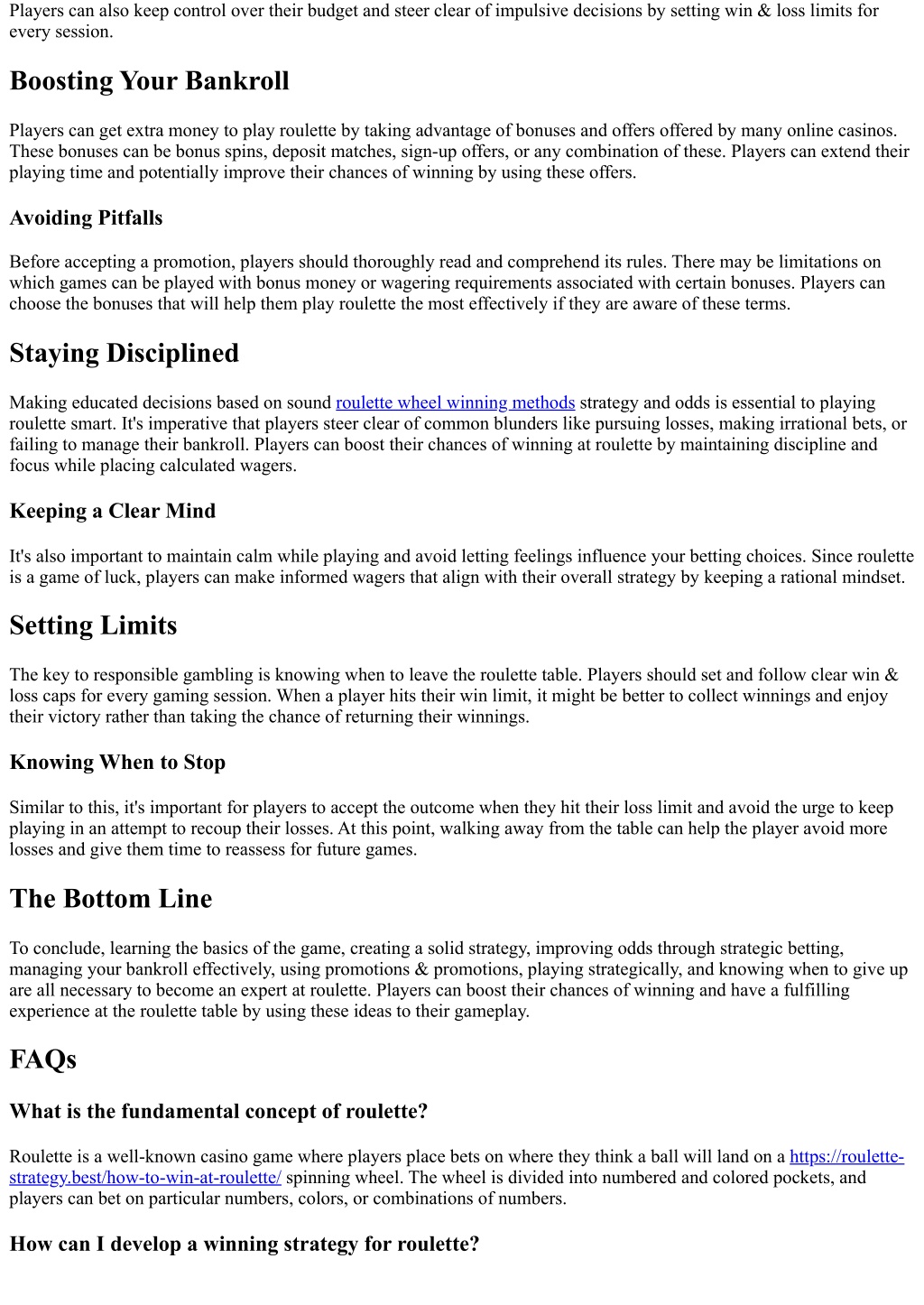 Players can also keep control over their budget and steer clear of impulsive decisions by setting win & loss limits for every session.

Boosting Your Bankroll

Players can get extra money to play roulette by taking advantage of bonuses and offers offered by many online casinos. These bonuses can be bonus spins, deposit matches, sign-up offers, or any combination of these. Players can extend their playing time and potentially improve their chances of winning by using these offers.

Avoiding Pitfalls

Before accepting a promotion, players should thoroughly read and comprehend its rules. There may be limitations on which games can be played with bonus money or wagering requirements associated with certain bonuses. Players can choose the bonuses that will help them play roulette the most effectively if they are aware of these terms.

Staying Disciplined

Making educated decisions based on sound roulette wheel winning methods strategy and odds is essential to playing roulette smart. It's imperative that players steer clear of common blunders like pursuing losses, making irrational bets, or failing to manage their bankroll. Players can boost their chances of winning at roulette by maintaining discipline and focus while placing calculated wagers.

Keeping a Clear Mind

It's also important to maintain calm while playing and avoid letting feelings influence your betting choices. Since roulette is a game of luck, players can make informed wagers that align with their overall strategy by keeping a rational mindset.

Setting Limits

The key to responsible gambling is knowing when to leave the roulette table. Players should set and follow clear win & loss caps for every gaming session. When a player hits their win limit, it might be better to collect winnings and enjoy their victory rather than taking the chance of returning their winnings.

Knowing When to Stop

Similar to this, it's important for players to accept the outcome when they hit their loss limit and avoid the urge to keep playing in an attempt to recoup their losses. At this point, walking away from the table can help the player avoid more losses and give them time to reassess for future games.

The Bottom Line

To conclude, learning the basics of the game, creating a solid strategy, improving odds through strategic betting, managing your bankroll effectively, using promotions & promotions, playing strategically, and knowing when to give up are all necessary to become an expert at roulette. Players can boost their chances of winning and have a fulfilling experience at the roulette table by using these ideas to their gameplay.

FAQs

What is the fundamental concept of roulette?

Roulette is a well-known casino game where players place bets on where they think a ball will land on a https://roulette-strategy.best/how-to-win-at-roulette/ spinning wheel. The wheel is divided into numbered and colored pockets, and players can bet on particular numbers, colors, or combinations of numbers.

How can I develop a winning strategy for roulette?